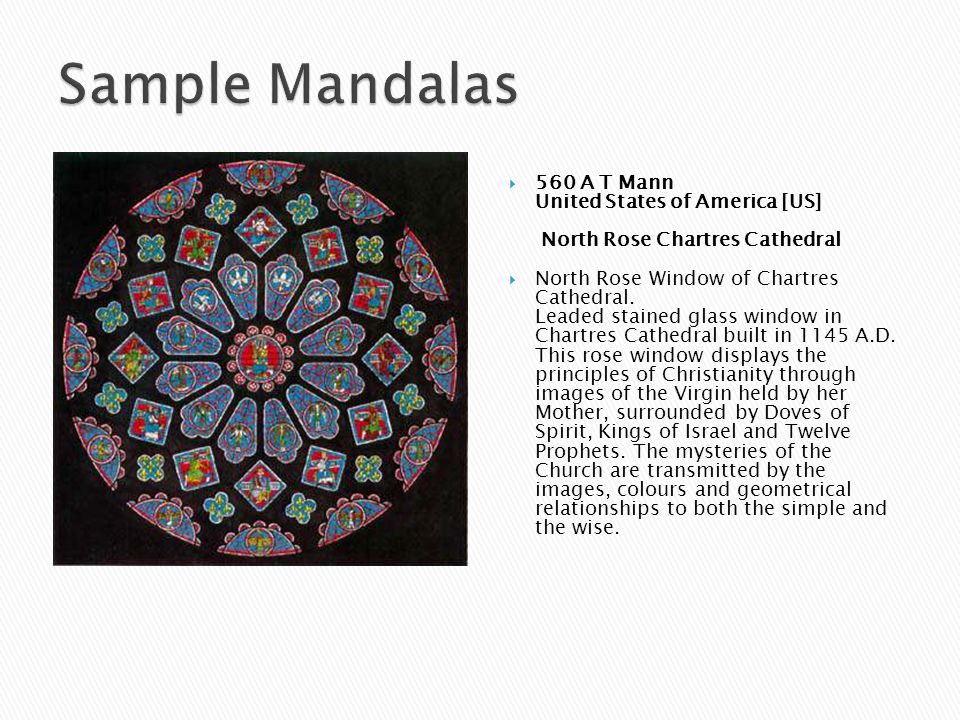 Sample Mandalas

560 A T Mann
United States of America [US]

North Rose Chartres Cathedral

North Rose Window of Chartres Cathedral.
Leaded stained glass window in Chartres Cathedral built in 1145 A.D. This rose window displays the principles of Christianity through images of the Virgin held by her Mother, surrounded by Doves of Spirit, Kings of Israel and Twelve Prophets. The mysteries of the Church are transmitted by the images, colours and geometrical relationships to both the simple and the wise.